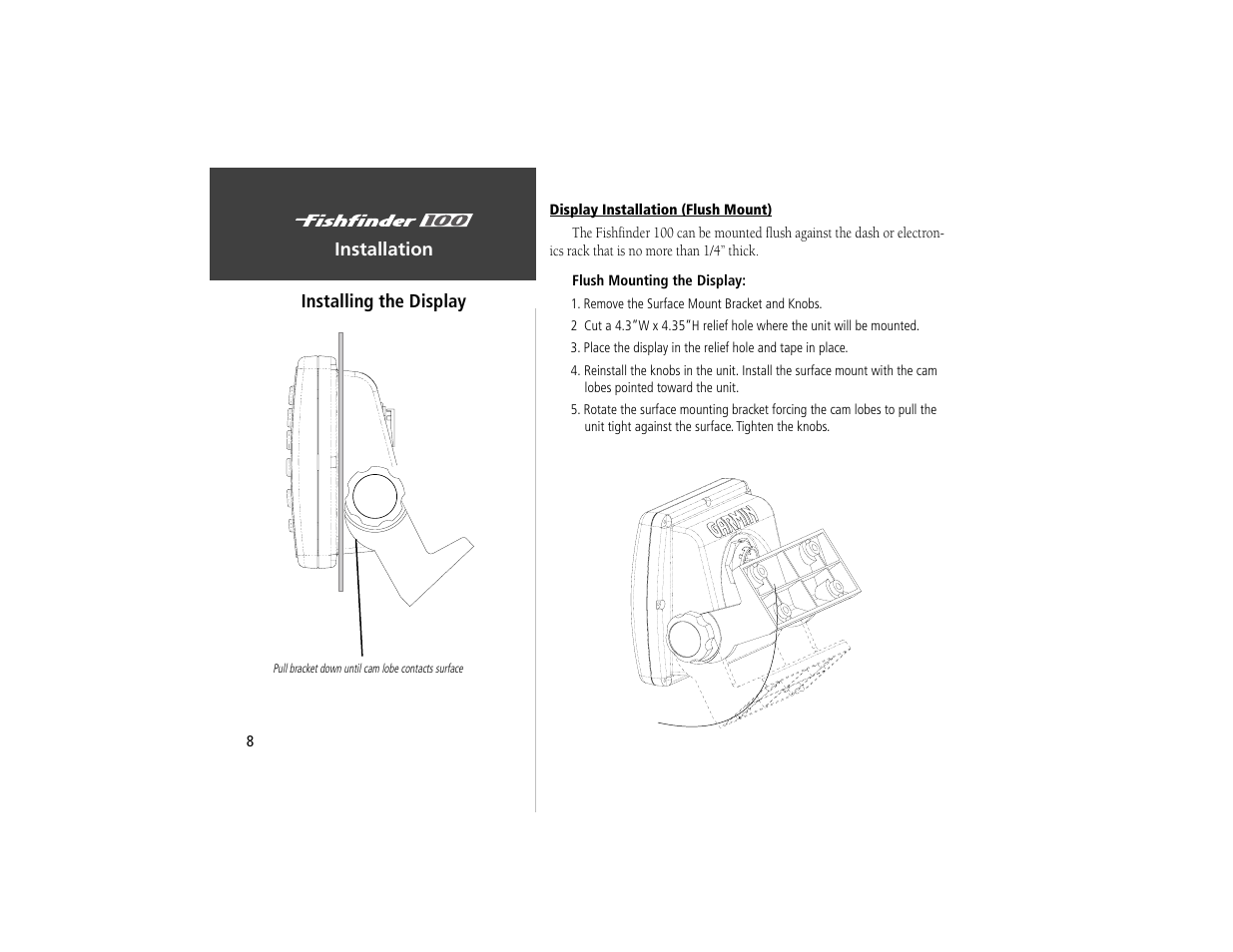 Fishfinder 100
Installation

Installing the Display

Pull bracket down until cam lobe contacts surface

8

Display Installation (Flush Mount)

The Fishfinder 100 can be mounted flush against the dash or electronics rack that is no more than 1/4" thick.

Flush Mounting the Display:

1. Remove the Surface Mount Bracket and Knobs.

2 Cut a 4.3"W x 4.35"H relief hole where the unit will be mounted.

3. Place the display in the relief hole and tape in place.

4. Reinstall the knobs in the unit. Install the surface mount with the cam lobes pointed toward the unit.

5. Rotate the surface mounting bracket forcing the cam lobes to pull the unit tight against the surface. Tighten the knobs.

GARMIN